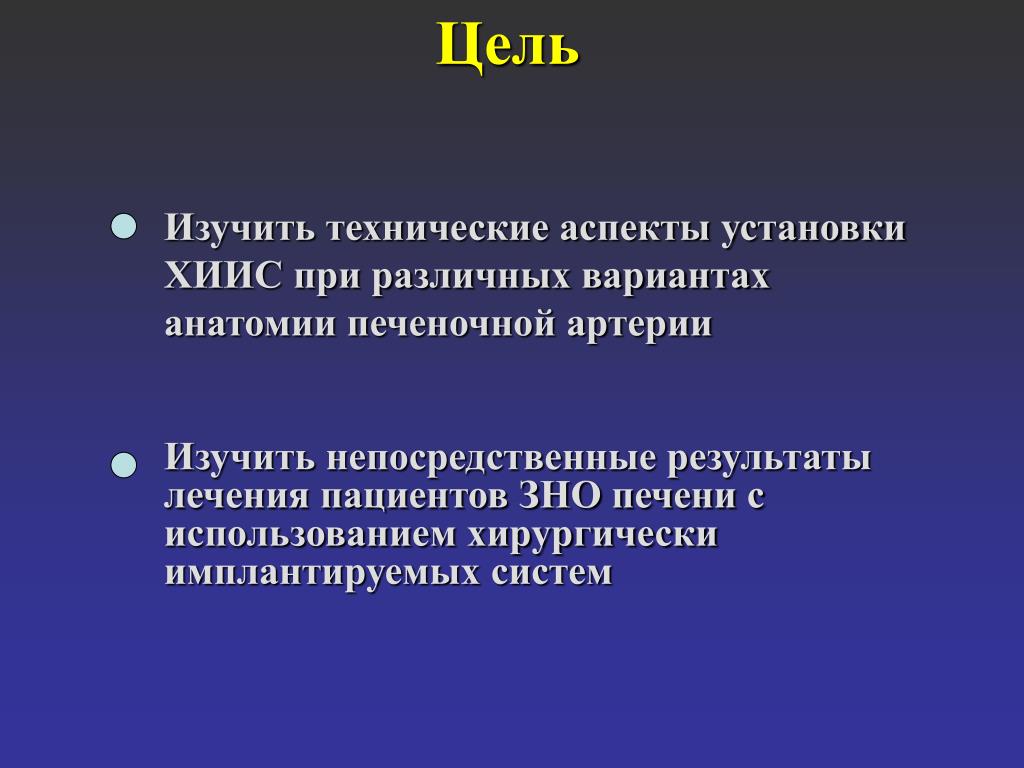 Цель

Изучить технические аспекты установки ХИИС при различных вариантах анатомии печеночной артерии

Изучить непосредственные результаты лечения пациентов ЗНО печени с использованием хирургически имплантируемых систем